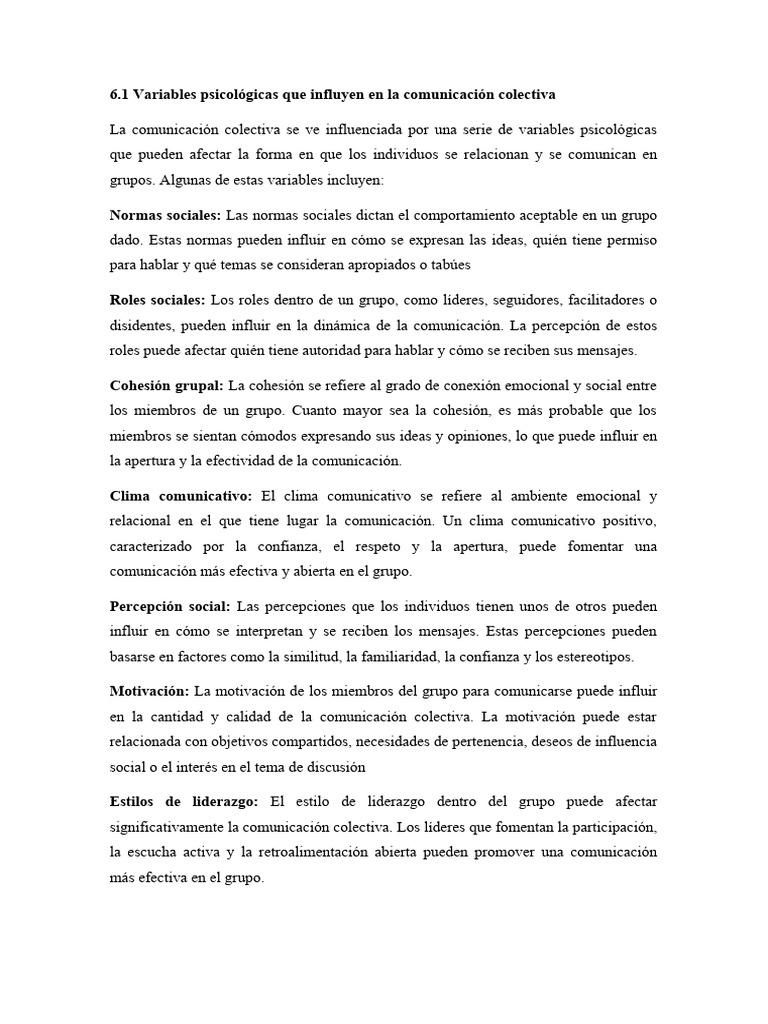 6.1 Variables psicológicas que influyen en la comunicación colectiva

La comunicación colectiva se ve influenciada por una serie de variables psicológicas que pueden afectar la forma en que los individuos se relacionan y se comunican en grupos. Algunas de estas variables incluyen:

Normas sociales: Las normas sociales dictan el comportamiento aceptable en un grupo dado. Estas normas pueden influir en cómo se expresan las ideas, quién tiene permiso para hablar y qué temas se consideran apropiados o tabúes

Roles sociales: Los roles dentro de un grupo, como líderes, seguidores, facilitadores o disidentes, pueden influir en la dinámica de la comunicación. La percepción de estos roles puede afectar quién tiene autoridad para hablar y cómo se reciben sus mensajes.

Cohesión grupal: La cohesión se refiere al grado de conexión emocional y social entre los miembros de un grupo. Cuanto mayor sea la cohesión, es más probable que los miembros se sientan cómodos expresando sus ideas y opiniones, lo que puede influir en la apertura y la efectividad de la comunicación.

Clima comunicativo: El clima comunicativo se refiere al ambiente emocional y relacional en el que tiene lugar la comunicación. Un clima comunicativo positivo, caracterizado por la confianza, el respeto y la apertura, puede fomentar una comunicación más efectiva y abierta en el grupo.

Percepción social: Las percepciones que los individuos tienen unos de otros pueden influir en cómo se interpretan y se reciben los mensajes. Estas percepciones pueden basarse en factores como la similitud, la familiaridad, la confianza y los estereotipos.

Motivación: La motivación de los miembros del grupo para comunicarse puede influir en la cantidad y calidad de la comunicación colectiva. La motivación puede estar relacionada con objetivos compartidos, necesidades de pertenencia, deseos de influencia social o el interés en el tema de discusión

Estilos de liderazgo: El estilo de liderazgo dentro del grupo puede afectar significativamente la comunicación colectiva. Los líderes que fomentan la participación, la escucha activa y la retroalimentación abierta pueden promover una comunicación más efectiva en el grupo.